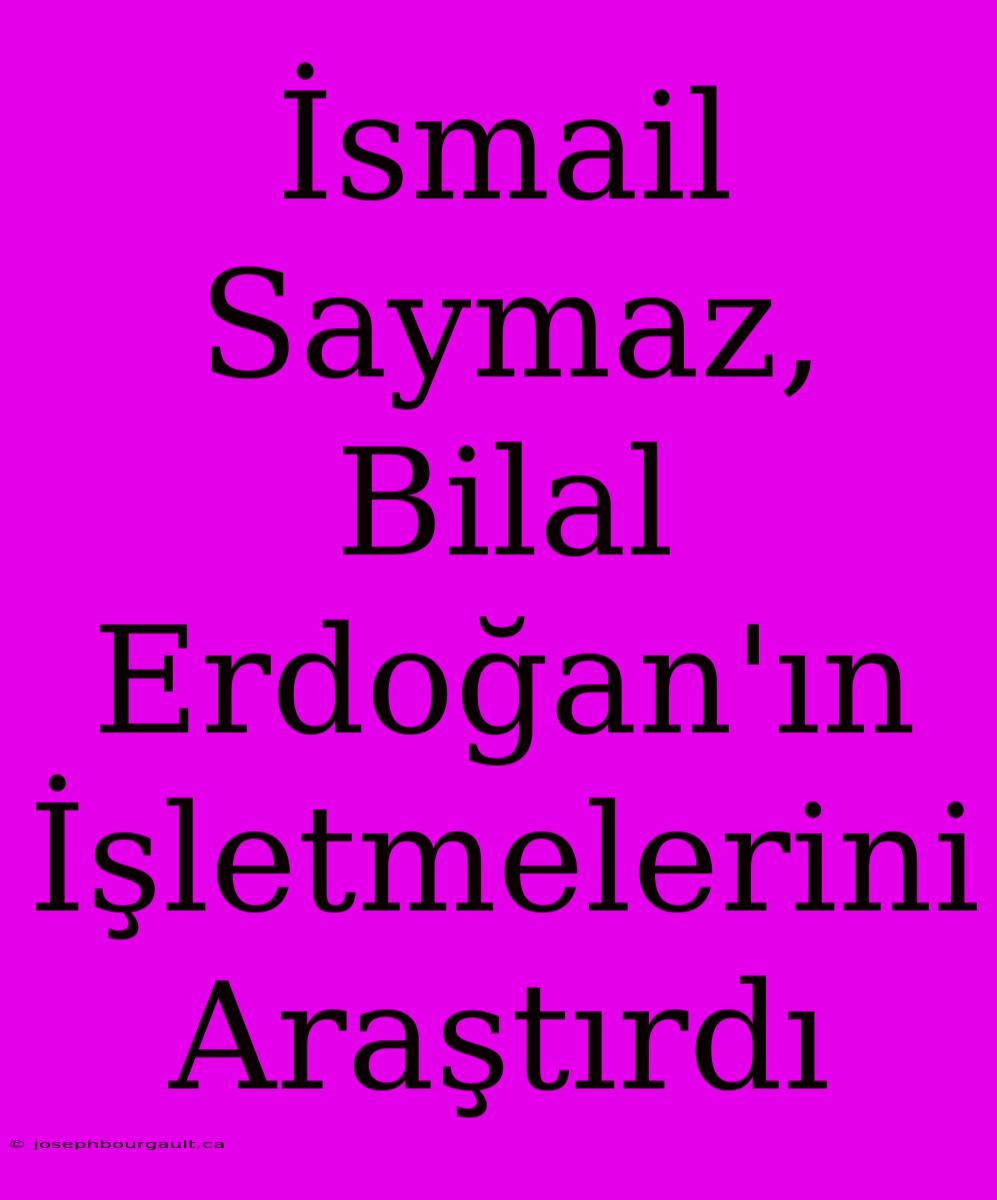 İsmail Saymaz, Bilal Erdoğan'ın İşletmelerini Araştırdı

© josephbourgault.ca